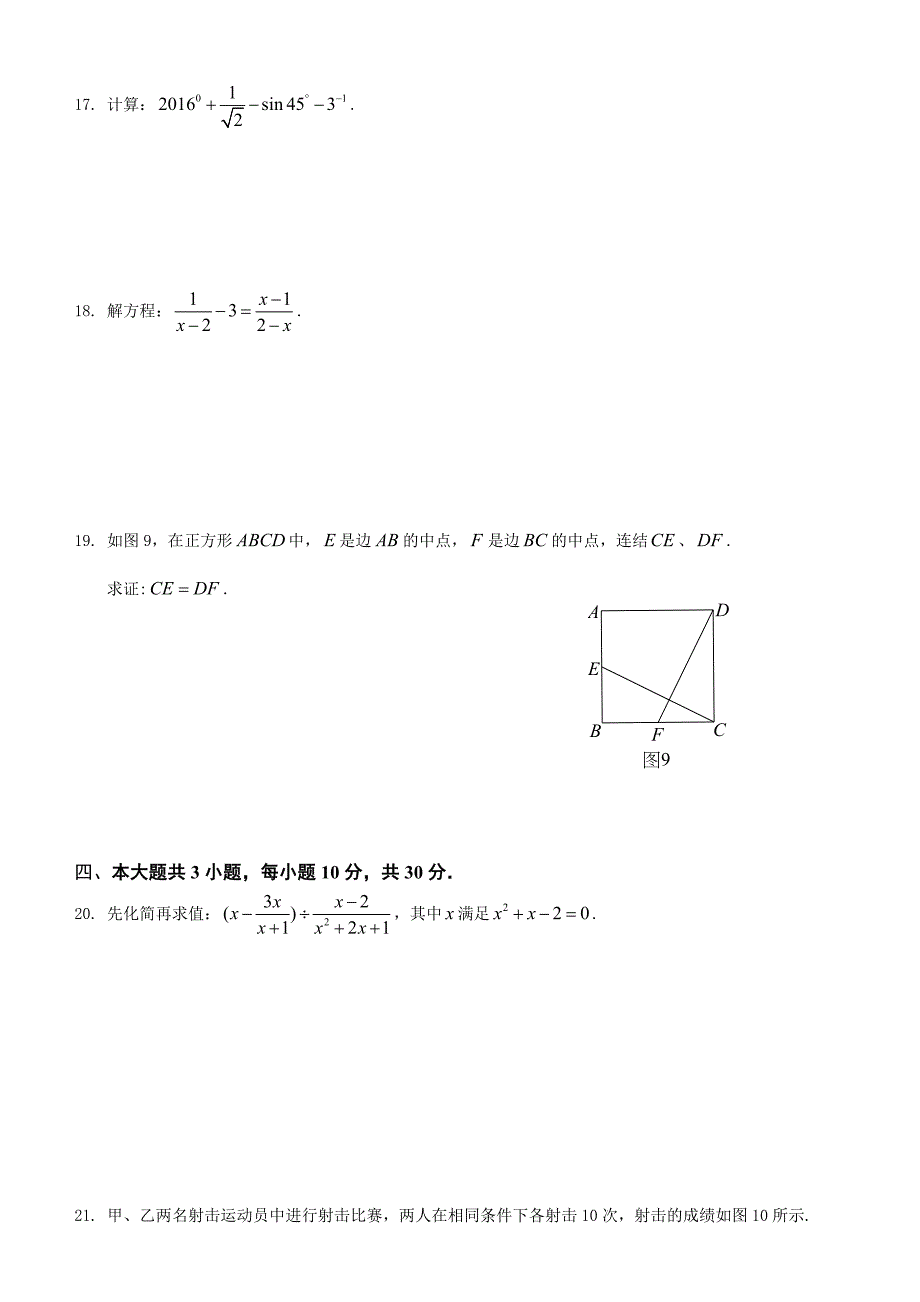 17. 计算：$2016^0+\frac{1}{\sqrt{2}}-\sin 45^\circ-3^{-1}$.

18. 解方程：$\frac{1}{x-2}-3=\frac{x-1}{2-x}$.

19. 如图 9，在正方形 $ABCD$ 中，$E$ 是边 $AB$ 的中点，$F$ 是边 $BC$ 的中点，连结 $CE$ 、$DF$ .

求证: $CE=DF$ .

A D E B F C

图9

四、本大题共 3 小题，每小题 10 分，共 30 分.

20. 先化简再求值：$(x-\frac{3x}{x+1})\div\frac{x-2}{x^2+2x+1}$，其中 $x$ 满足 $x^2+x-2=0$.

21. 甲、乙两名射击运动员中进行射击比赛，两人在相同条件下各射击 10 次，射击的成绩如图 10 所示.